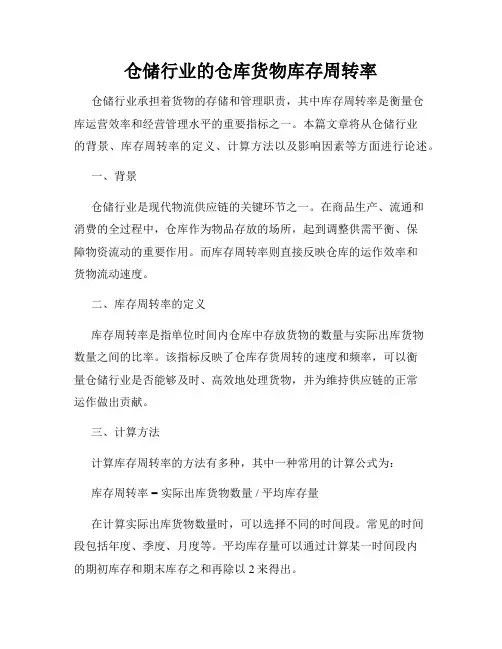 仓储行业的仓库货物库存周转率

仓储行业承担着货物的存储和管理职责，其中库存周转率是衡量仓库运营效率和经营管理水平的重要指标之一。本篇文章将从仓储行业的背景、库存周转率的定义、计算方法以及影响因素等方面进行论述。

一、背景

仓储行业是现代物流供应链的关键环节之一。在商品生产、流通和消费的全过程中，仓库作为物品存放的场所，起到调整供需平衡、保障物资流动的重要作用。而库存周转率则直接反映仓库的运作效率和货物流动速度。

二、库存周转率的定义

库存周转率是指单位时间内仓库中存放货物的数量与实际出库货物数量之间的比率。该指标反映了仓库存货周转的速度和频率，可以衡量仓储行业是否能够及时、高效地处理货物，并为维持供应链的正常运作做出贡献。

三、计算方法

计算库存周转率的方法有多种，其中一种常用的计算公式为：

库存周转率 = 实际出库货物数量 / 平均库存量

在计算实际出库货物数量时，可以选择不同的时间段。常见的时间段包括年度、季度、月度等。平均库存量可以通过计算某一时间段内的期初库存和期末库存之和再除以 2 来得出。